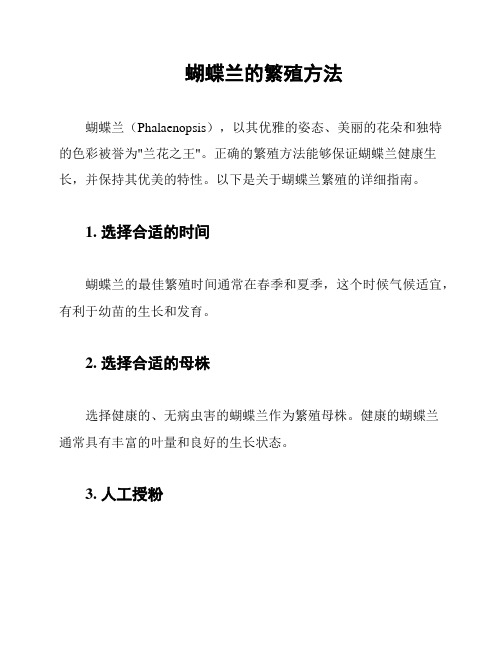 蝴蝶兰的繁殖方法

蝴蝶兰（Phalaenopsis），以其优雅的姿态、美丽的花朵和独特的色彩被誉为"兰花之王"。正确的繁殖方法能够保证蝴蝶兰健康生长，并保持其优美的特性。以下是关于蝴蝶兰繁殖的详细指南。

1. 选择合适的时间

蝴蝶兰的最佳繁殖时间通常在春季和夏季，这个时候气候适宜，有利于幼苗的生长和发育。

2. 选择合适的母株

选择健康的、无病虫害的蝴蝶兰作为繁殖母株。健康的蝴蝶兰通常具有丰富的叶量和良好的生长状态。

3. 人工授粉